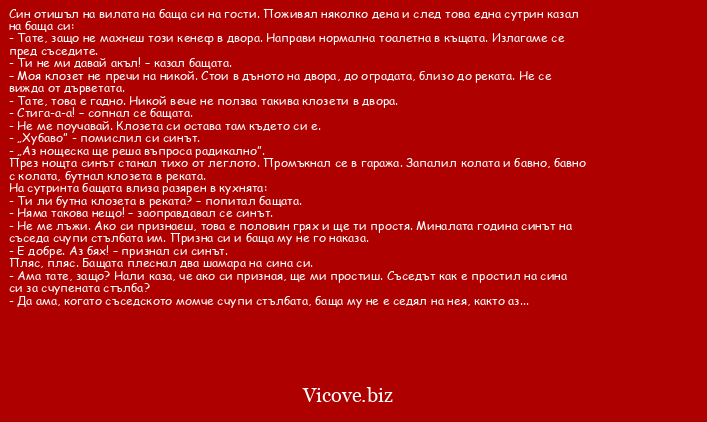 Син отишъл на вилата на баща си на гости. Поживял няколко дена и след това една сутрин казал на баща си:
- Тате, защо не махнеш този кенеф в двора. Направи нормална тоалетна в къщата. Излагаме се пред съседите.
- Ти не ми давай акъл! – казал бащата.
– Моя клозет не пречи на никой. Стои в дъното на двора, до оградата, близо до реката. Не се вижда от дърветата.
- Тате, това е гадно. Никой вече не ползва такива клозети в двора.
- Стига-а-а! – сопнал се бащата.
- Не ме поучавай. Клозета си остава там където си е.
- „Хубаво" - помислил си синът.
- „Аз нощеска ще реша въпроса радикално".
През нощта синът станал тихо от леглото. Промъкнал се в гаража. Запалил колата и бавно, бавно с колата, бутнал клозета в реката.
На сутринта бащата влиза разярен в кухнята:
- Ти ли бутна клозета в реката? – попитал бащата.
- Няма такова нещо! – заоправдавал се синът.
- Не ме лъжи. Ако си признаеш, това е половин грях и ще ти простя. Миналата година синът на съседа счупи стълбата им. Призна си и баща му не го наказа.
- Е добре. Аз бях! – признал си синът.
Пляс, пляс. Бащата плеснал два шамара на сина си.
- Ама тате, защо? Нали каза, че ако си призная, ще ми простиш. Съседът как е простил на сина си за счупената стълба?
- Да ама, когато съседското момче счупи стълбата, баща му не е седял на нея, както аз...

Vicove.biz